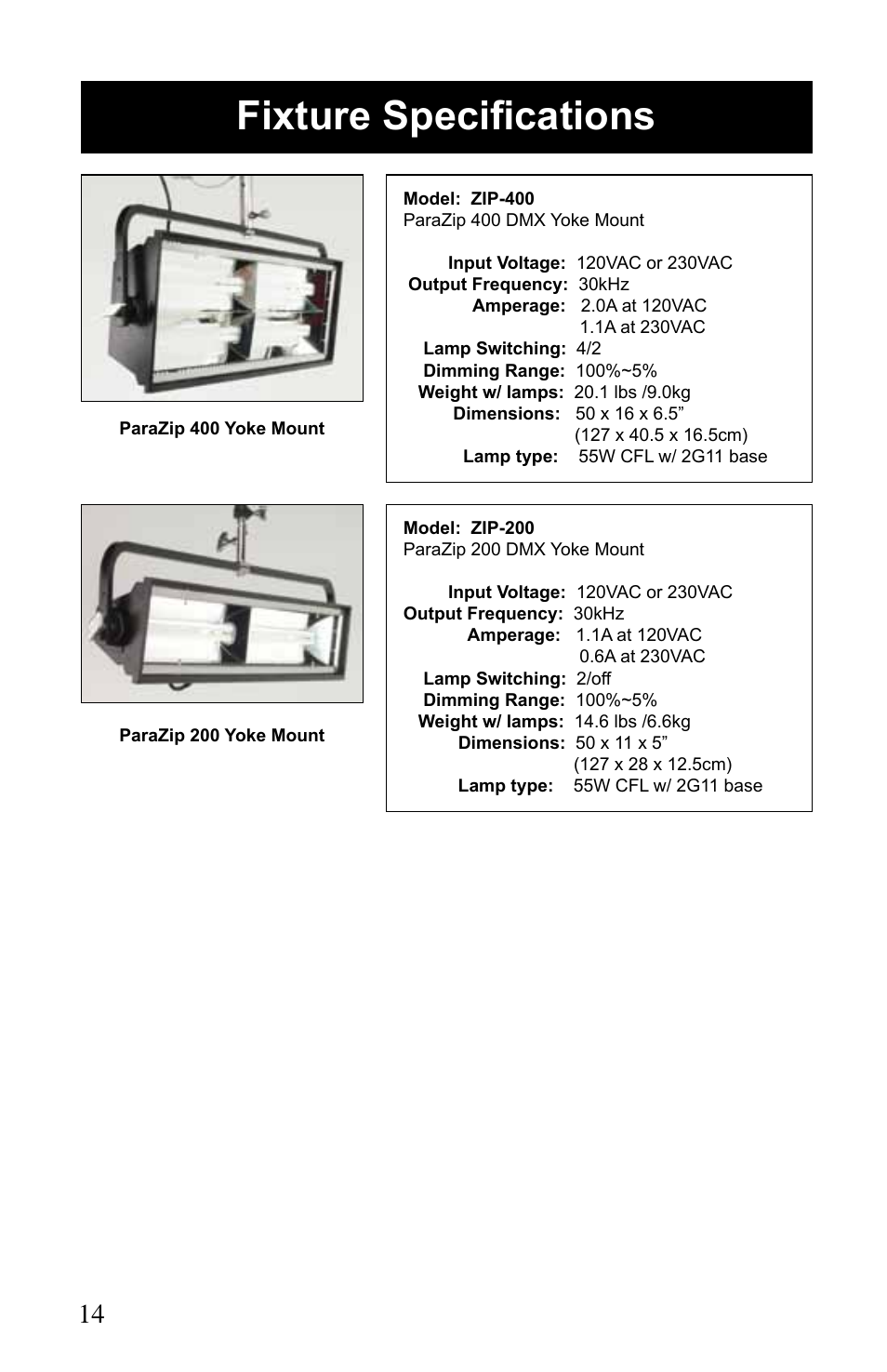 Fixture Specifications

ParaZip 400 Yoke Mount

Model: ZIP-400
ParaZip 400 DMX Yoke Mount

Input Voltage: 120VAC or 230VAC
Output Frequency: 30kHz
Amperage: 2.0A at 120VAC
1.1A at 230VAC
Lamp Switching: 4/2
Dimming Range: 100%~5%
Weight w/ lamps: 20.1 lbs /9.0kg
Dimensions: 50 x 16 x 6.5”
(127 x 40.5 x 16.5cm)
Lamp type: 55W CFL w/ 2G11 base

ParaZip 200 Yoke Mount

Model: ZIP-200
ParaZip 200 DMX Yoke Mount

Input Voltage: 120VAC or 230VAC
Output Frequency: 30kHz
Amperage: 1.1A at 120VAC
0.6A at 230VAC
Lamp Switching: 2/off
Dimming Range: 100%~5%
Weight w/ lamps: 14.6 lbs /6.6kg
Dimensions: 50 x 11 x 5”
(127 x 28 x 12.5cm)
Lamp type: 55W CFL w/ 2G11 base

14